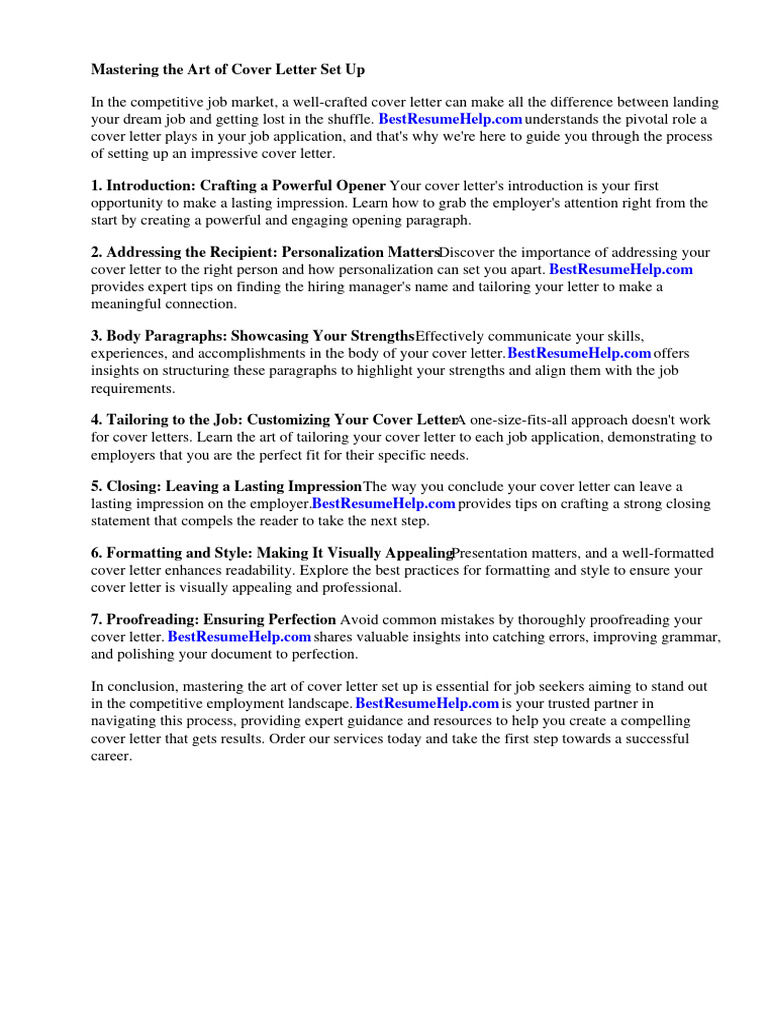 Mastering the Art of Cover Letter Set Up

In the competitive job market, a well-crafted cover letter can make all the difference between landing your dream job and getting lost in the shuffle. BestResumeHelp.com understands the pivotal role a cover letter plays in your job application, and that's why we're here to guide you through the process of setting up an impressive cover letter.

1. Introduction: Crafting a Powerful Opener Your cover letter's introduction is your first opportunity to make a lasting impression. Learn how to grab the employer's attention right from the start by creating a powerful and engaging opening paragraph.

2. Addressing the Recipient: Personalization MattersDiscover the importance of addressing your cover letter to the right person and how personalization can set you apart. BestResumeHelp.com provides expert tips on finding the hiring manager's name and tailoring your letter to make a meaningful connection.

3. Body Paragraphs: Showcasing Your StrengthsEffectively communicate your skills, experiences, and accomplishments in the body of your cover letter.BestResumeHelp.com offers insights on structuring these paragraphs to highlight your strengths and align them with the job requirements.

4. Tailoring to the Job: Customizing Your Cover LetterA one-size-fits-all approach doesn't work for cover letters. Learn the art of tailoring your cover letter to each job application, demonstrating to employers that you are the perfect fit for their specific needs.

5. Closing: Leaving a Lasting ImpressionThe way you conclude your cover letter can leave a lasting impression on the employer.BestResumeHelp.com provides tips on crafting a strong closing statement that compels the reader to take the next step.

6. Formatting and Style: Making It Visually AppealingPresentation matters, and a well-formatted cover letter enhances readability. Explore the best practices for formatting and style to ensure your cover letter is visually appealing and professional.

7. Proofreading: Ensuring Perfection Avoid common mistakes by thoroughly proofreading your cover letter. BestResumeHelp.com shares valuable insights into catching errors, improving grammar, and polishing your document to perfection.

In conclusion, mastering the art of cover letter set up is essential for job seekers aiming to stand out in the competitive employment landscape. BestResumeHelp.com is your trusted partner in navigating this process, providing expert guidance and resources to help you create a compelling cover letter that gets results. Order our services today and take the first step towards a successful career.